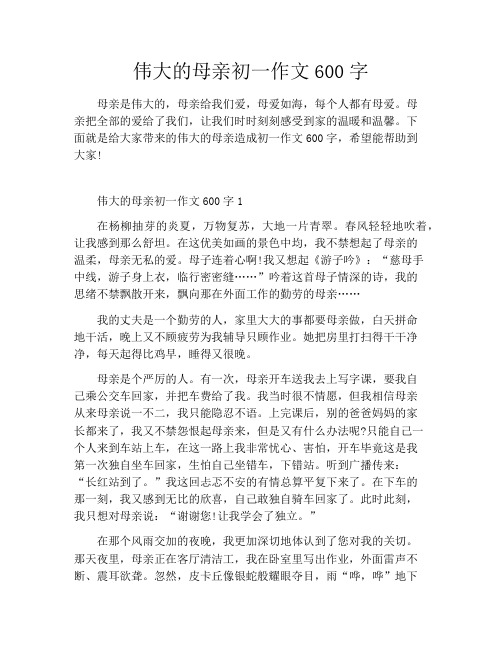 伟大的母亲初一作文600字

母亲是伟大的，母亲给我们爱，母爱如海，每个人都有母爱。母亲把全部的爱给了我们，让我们时时刻刻感受到家的温暖和温馨。下面就是给大家带来的伟大的母亲造成初一作文600字，希望能帮助到大家!

伟大的母亲初一作文600字1

在杨柳抽芽的炎夏，万物复苏，大地一片青翠。春风轻轻地吹着，让我感到那么舒坦。在这优美如画的景色中均，我不禁想起了母亲的温柔，母亲无私的爱。母子连着心啊!我又想起《游子吟》：“慈母手中线，游子身上衣，临行密密缝……”吟着这首母子情深的诗，我的思绪不禁飘散开来，飘向那在外面工作的勤劳的母亲……

我的丈夫是一个勤劳的人，家里大大的事都要母亲做，白天拼命地干活，晚上又不顾疲劳为我辅导只顾作业。她把房里打扫得干干净净，每天起得比鸡早，睡得又很晚。

母亲是个严厉的人。有一次，母亲开车送我去上写字课，要我自己乘公交车回家，并把车费给了我。我当时很不情愿，但我相信母亲从来母亲说一不二，我只能隐忍不语。上完课后，别的爸爸妈妈的家长都来了，我又不禁怨恨起母亲来，但是又有什么办法呢?只能自己一个人来到车站上车，在这一路上我非常忧心、害怕，开车毕竟这是我第一次独自坐车回家，生怕自己坐错车，下错站。听到广播传来：“长红站到了。”我这回忐忑不安的有情总算平复下来了。在下车的那一刻，我又感到无比的欣喜，自己敢独自骑车回家了。此时此刻，我只想对母亲说：“谢谢您!让我学会了独立。”

在那个风雨交加的夜晚，我更加深切地体认到了您对我的关切。那天夜里，母亲正在客厅清洁工，我在卧室里写出作业，外面雷声不断、震耳欲聋。忽然，皮卡丘像银蛇般耀眼夺目，雨“哗，哗”地下